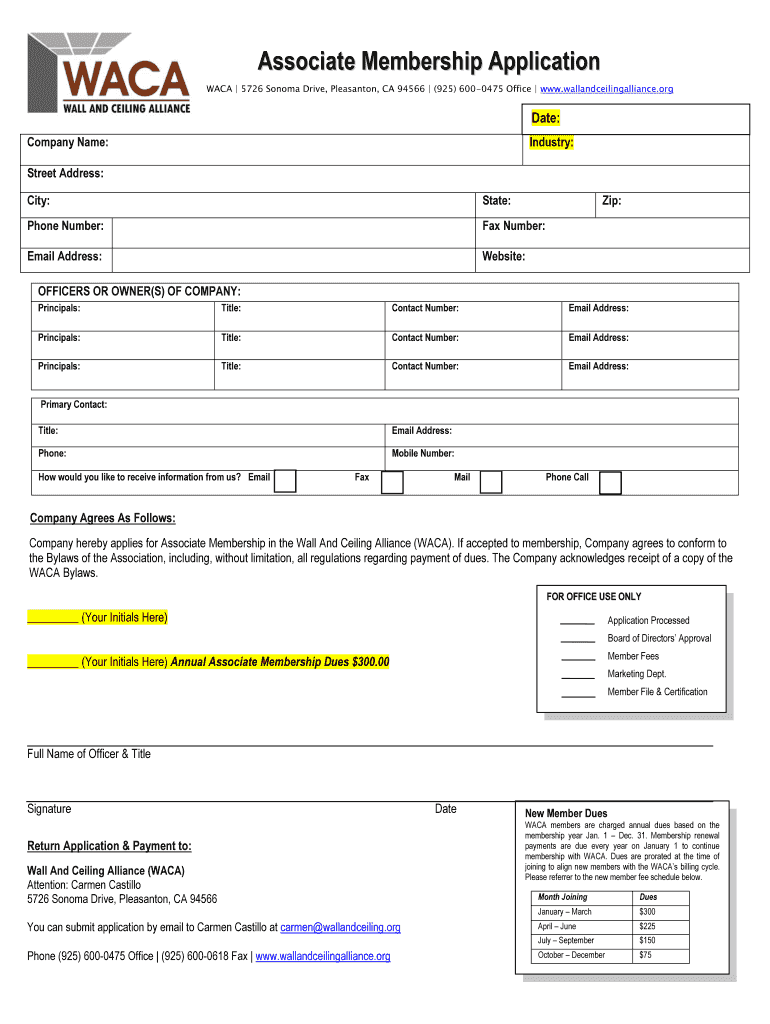 WACA
WALL AND CEILING ALLIANCE

Associate Membership Application

WACA | 5726 Sonoma Drive, Pleasanton, CA 94566 | (925) 600-0475 Office | www.wallandceilingalliance.org

Date:

Company Name:

Industry:

Street Address:

City:

State:

Zip:

Phone Number:

Fax Number:

Email Address:

Website:

OFFICERS OR OWNER(S) OF COMPANY:

| Principals: | Title: | Contact Number: | Email Address: |
|---|---|---|---|
| Principals: | Title: | Contact Number: | Email Address: |
| Principals: | Title: | Contact Number: | Email Address: |

Primary Contact:

Title:

Email Address:

Phone:

Mobile Number:

How would you like to receive information from us? Email Fax Mail Phone Call

Company Agrees As Follows:

Company hereby applies for Associate Membership in the Wall And Ceiling Alliance (WACA). If accepted to membership, Company agrees to conform to the Bylaws of the Association, including, without limitation, all regulations regarding payment of dues. The Company acknowledges receipt of a copy of the WACA Bylaws.

________ (Your Initials Here)

________ (Your Initials Here) Annual Associate Membership Dues $300.00

FOR OFFICE USE ONLY

______ Application Processed
______ Board of Directors' Approval
______ Member Fees
______ Marketing Dept.
______ Member File & Certification

Full Name of Officer & Title

Signature

Date

Return Application & Payment to:

Wall And Ceiling Alliance (WACA)
Attention: Carmen Castillo
5726 Sonoma Drive, Pleasanton, CA 94566

You can submit application by email to Carmen Castillo at carmen@wallandceiling.org

Phone (925) 600-0475 Office | (925) 600-0618 Fax | www.wallandceilingalliance.org

New Member Dues

WACA members are charged annual dues based on the membership year Jan. 1 – Dec. 31. Membership renewal payments are due every year on January 1 to continue membership with WACA. Dues are prorated at the time of joining to align new members with the WACA's billing cycle. Please referrer to the new member fee schedule below.

| Month Joining | Dues |
|---|---|
| January – March | $300 |
| April – June | $225 |
| July – September | $150 |
| October – December | $75 |